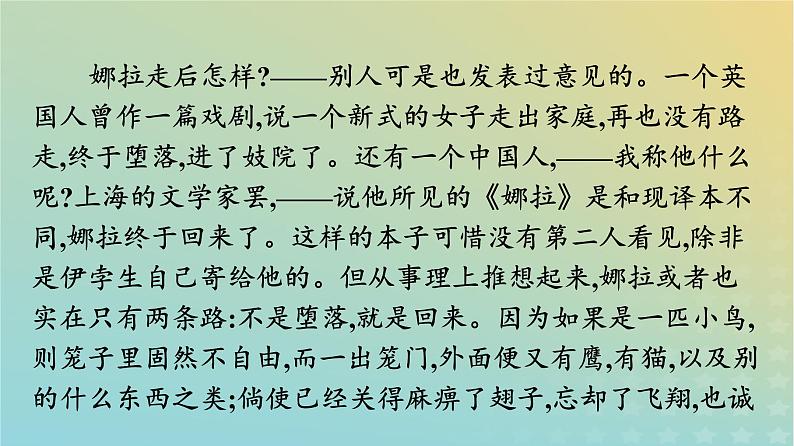 娜拉走后怎样?——别人可是也发表过意见的。一个英国人曾作一篇戏剧,说一个新式的女子走出家庭,再也没有路走,终于堕落,进了妓院了。还有一个中国人,——我称他什么呢?上海的文学家罢,——说他所见的《娜拉》是和现译本不同,娜拉终于回来了。这样的本子可惜没有第二人看见,除非是伊孛生自己寄给他的。但从事理上推想起来,娜拉或者也实在只有两条路:不是堕落,就是回来。因为如果是一匹小鸟,则笼子里固然不自由,而一出笼门,外面便又有鹰,有猫,以及别的什么东西之类;倘使已经关得麻痹了翅子,忘却了飞翔,也诚